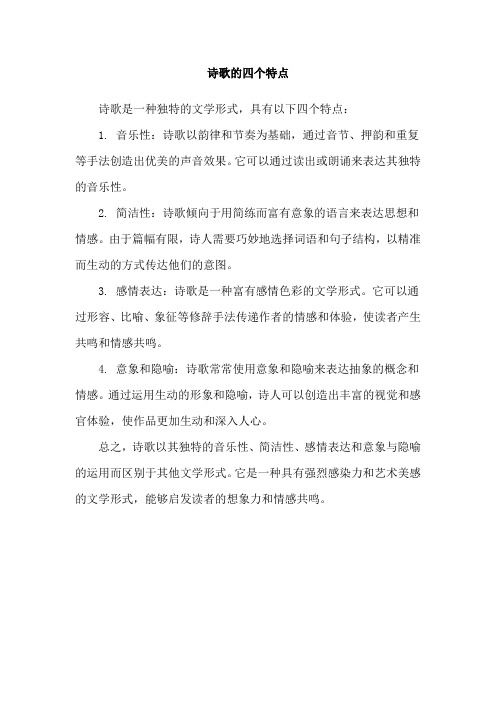 诗歌的四个特点

诗歌是一种独特的文学形式，具有以下四个特点：

1. 音乐性：诗歌以韵律和节奏为基础，通过音节、押韵和重复等手法创造出优美的声音效果。它可以通过读出或朗诵来表达其独特的音乐性。

2. 简洁性：诗歌倾向于用简练而富有意象的语言来表达思想和情感。由于篇幅有限，诗人需要巧妙地选择词语和句子结构，以精准而生动的方式传达他们的意图。

3. 感情表达：诗歌是一种富有感情色彩的文学形式。它可以通过形容、比喻、象征等修辞手法传递作者的情感和体验，使读者产生共鸣和情感共鸣。

4. 意象和隐喻：诗歌常常使用意象和隐喻来表达抽象的概念和情感。通过运用生动的形象和隐喻，诗人可以创造出丰富的视觉和感官体验，使作品更加生动和深入人心。

总之，诗歌以其独特的音乐性、简洁性、感情表达和意象与隐喻的运用而区别于其他文学形式。它是一种具有强烈感染力和艺术美感的文学形式，能够启发读者的想象力和情感共鸣。